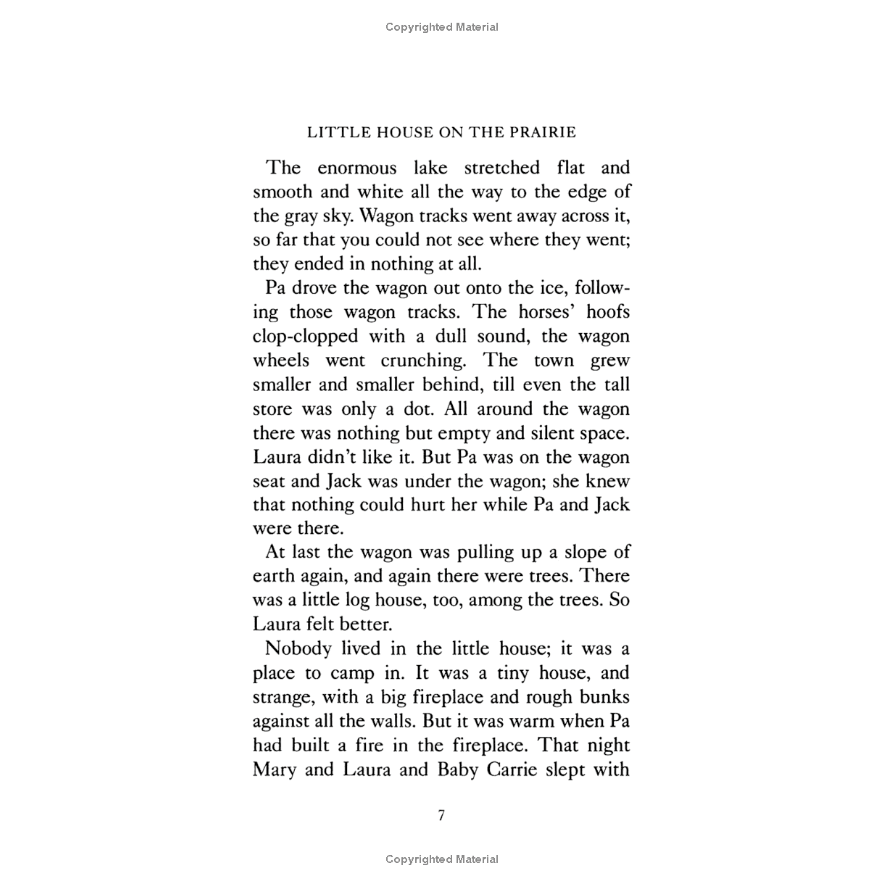 Copyrighted Material

LITTLE HOUSE ON THE PRAIRIE

The enormous lake stretched flat and smooth and white all the way to the edge of the gray sky. Wagon tracks went away across it, so far that you could not see where they went; they ended in nothing at all.

Pa drove the wagon out onto the ice, following those wagon tracks. The horses' hoofs clop-clopped with a dull sound, the wagon wheels went crunching. The town grew smaller and smaller behind, till even the tall store was only a dot. All around the wagon there was nothing but empty and silent space. Laura didn't like it. But Pa was on the wagon seat and Jack was under the wagon; she knew that nothing could hurt her while Pa and Jack were there.

At last the wagon was pulling up a slope of earth again, and again there were trees. There was a little log house, too, among the trees. So Laura felt better.

Nobody lived in the little house; it was a place to camp in. It was a tiny house, and strange, with a big fireplace and rough bunks against all the walls. But it was warm when Pa had built a fire in the fireplace. That night Mary and Laura and Baby Carrie slept with

7

Copyrighted Material